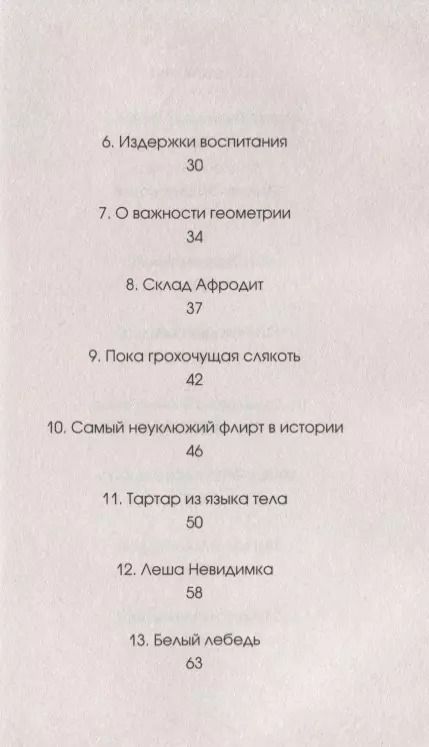 6. Издержки воспитания
30

7. О важности геометрии
34

8. Склад Афродит
37

9. Пока грохочущая слякоть
42

10. Самый неуклюжий флирт в истории
46

11. Тартар из языка тела
50

12. Леша Невидимка
58

13. Белый лебедь
63